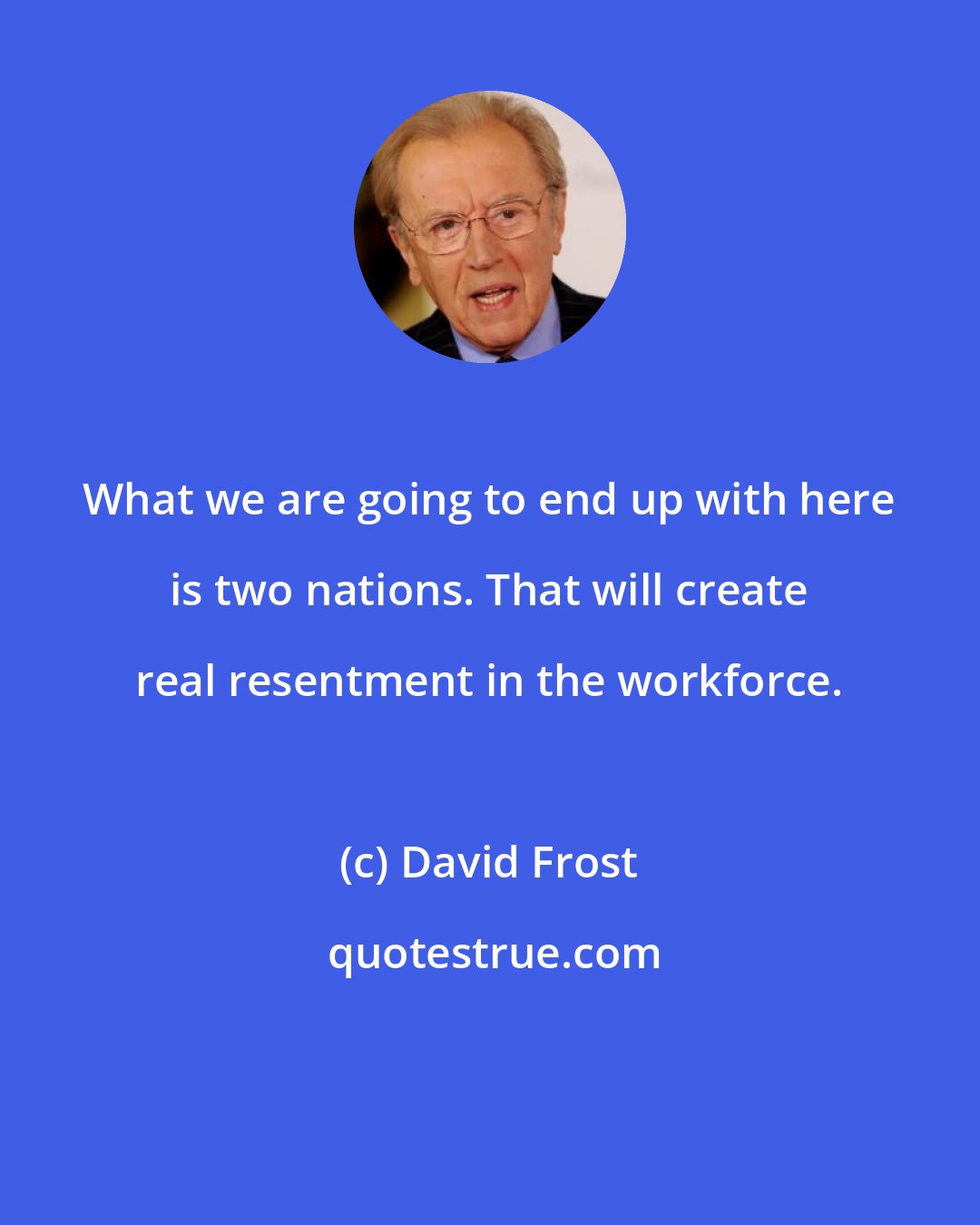 What we are going to end up with here is two nations. That will create real resentment in the workforce.

(c) David Frost

quotestrue.com